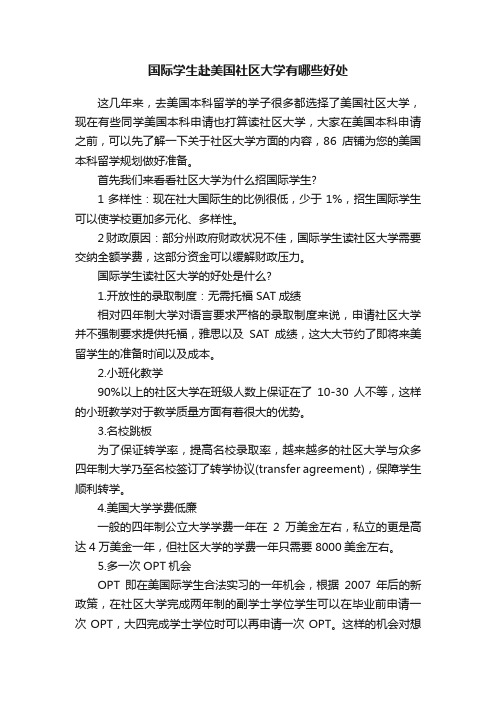 国际学生赴美国社区大学有哪些好处

这几年来，去美国本科留学的学子很多都选择了美国社区大学，现在有些同学美国本科申请也打算读社区大学，大家在美国本科申请之前，可以先了解一下关于社区大学方面的内容，86 店铺为您的美国本科留学规划做好准备。

首先我们来看看社区大学为什么招国际学生?

1 多样性：现在社大国际生的比例很低，少于 1%，招生国际学生可以使学校更加多元化、多样性。

2 财政原因：部分州政府财政状况不佳，国际学生读社区大学需要交纳全额学费，这部分资金可以缓解财政压力。

国际学生读社区大学的好处是什么?

1.开放性的录取制度：无需托福 SAT 成绩

相对四年制大学对语言要求严格的录取制度来说，申请社区大学并不强制要求提供托福，雅思以及 SAT 成绩，这大大节约了即将来美留学生的准备时间以及成本。

2.小班化教学

90%以上的社区大学在班级人数上保证在了 10-30 人不等，这样的小班教学对于教学质量方面有着很大的优势。

3.名校跳板

为了保证转学率，提高名校录取率，越来越多的社区大学与众多四年制大学乃至名校签订了转学协议(transfer agreement)，保障学生顺利转学。

4.美国大学学费低廉

一般的四年制公立大学学费一年在 2 万美金左右，私立的更是高达 4 万美金一年，但社区大学的学费一年只需要 8000 美金左右。

5.多一次 OPT 机会

OPT 即在美国际学生合法实习的一年机会，根据 2007 年后的新政策，在社区大学完成两年制的副学士学位学生可以在毕业前申请一次 OPT，大四完成学士学位时可以再申请一次 OPT。这样的机会对想